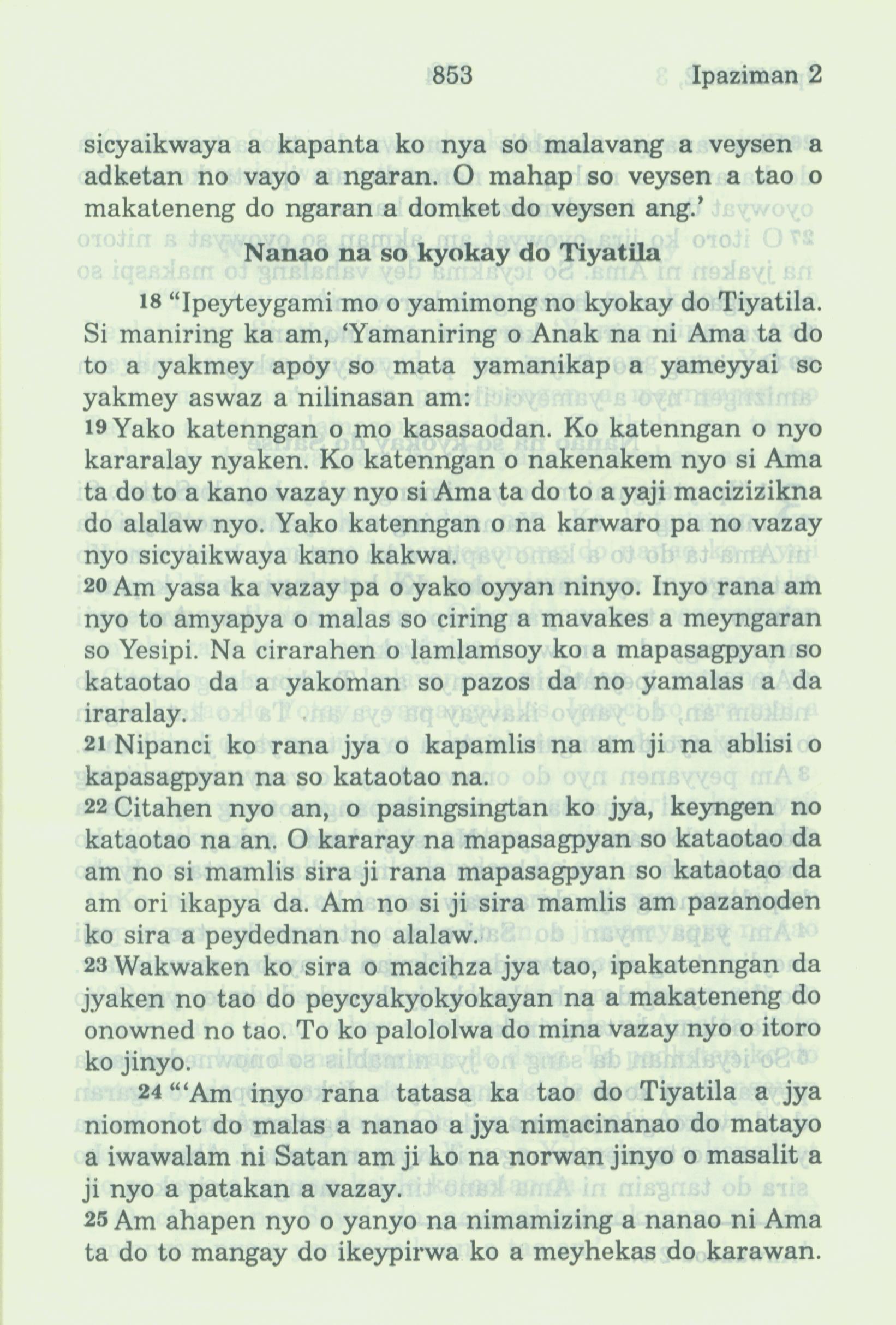 853 Ipaziman 2

sicyaikwaya a kapanta ko nya so malavang a veysen a adketan no vayo a ngaran. O mahap so veysen a tao o makateneng do ngaran a domket do veysen ang.'

Nanao na so kyokay do Tiyatila

18 "Ipeyteygami mo o yamimong no kyokay do Tiyatila. Si maniring ka am, 'Yamaniring o Anak na ni Ama ta do to a yakmey apoy so mata yamanikap a yameyyai so yakmey aswaz a nilinasan am:

19 Yako katenngan o mo kasasaodan. Ko katenngan o nyo kararalay nyaken. Ko katenngan o nakenakem nyo si Ama ta do to a kano vazay nyo si Ama ta do to a yaji macizizikna do alalaw nyo. Yako katenngan o na karwaro pa no vazay nyo sicyaikwaya kano kakwa.

20 Am yasa ka vazay pa o yako oyyan ninyo. Inyo rana am nyo to amyapya o malas so ciring a mavakes a meyngaran so Yesipi. Na cirarahen o lamlamsoy ko a mapasagpyan so kataotao da a yakoman so pazos da no yamalas a da iraralay.

21 Nipanci ko rana jya o kapamlis na am ji na ablisi o kapasagpyan na so kataotao na.

22 Citahen nyo an, o pasingsingtan ko jya, keyngen no kataotao na an. O kararay na mapasagpyan so kataotao da am no si mamlis sira ji rana mapasagpyan so kataotao da am ori ikapya da. Am no si ji sira mamlis am pazanoden ko sira a peydednan no alalaw.

23 Wakwaken ko sira o macihza jya tao, ipakatenngan da jyaken no tao do peycyakyokyokayan na a makateneng do onowned no tao. To ko palololwa do mina vazay nyo o itoro ko jinyo.

24 "'Am inyo rana tatasa ka tao do Tiyatila a jya niomonot do malas a nanao a jya nimacinanao do matayo a iwawalam ni Satan am ji ko na norwan jinyo o masalit a ji nyo a patakan a vazay.

25 Am ahapen nyo o yanyo na nimamizing a nanao ni Ama ta do to mangay do ikeypirwa ko a meyhekas do karawan.